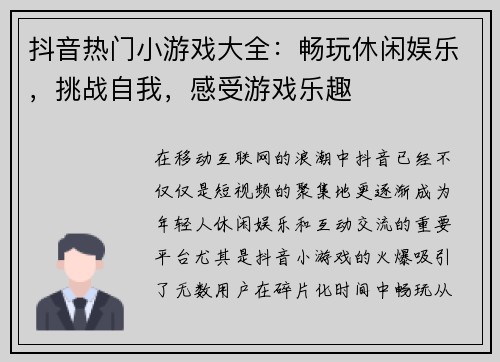 抖音热门小游戏大全：畅玩休闲娱乐，挑战自我，感受游戏乐趣

在移动互联网的浪潮中抖音已经不仅仅是短视频的聚集地更逐渐成为年轻人休闲娱乐和互动交流的重要平台尤其是抖音小游戏的火爆吸引了无数用户在碎片化时间中畅玩从